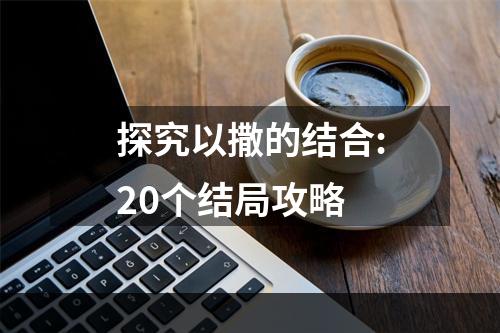 探究以撒的结合:
20个结局攻略